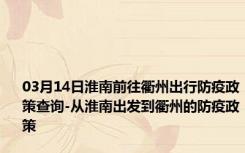 03月14日淮南前往衢州出行防疫政策查询-从淮南出发到衢州的防疫政策